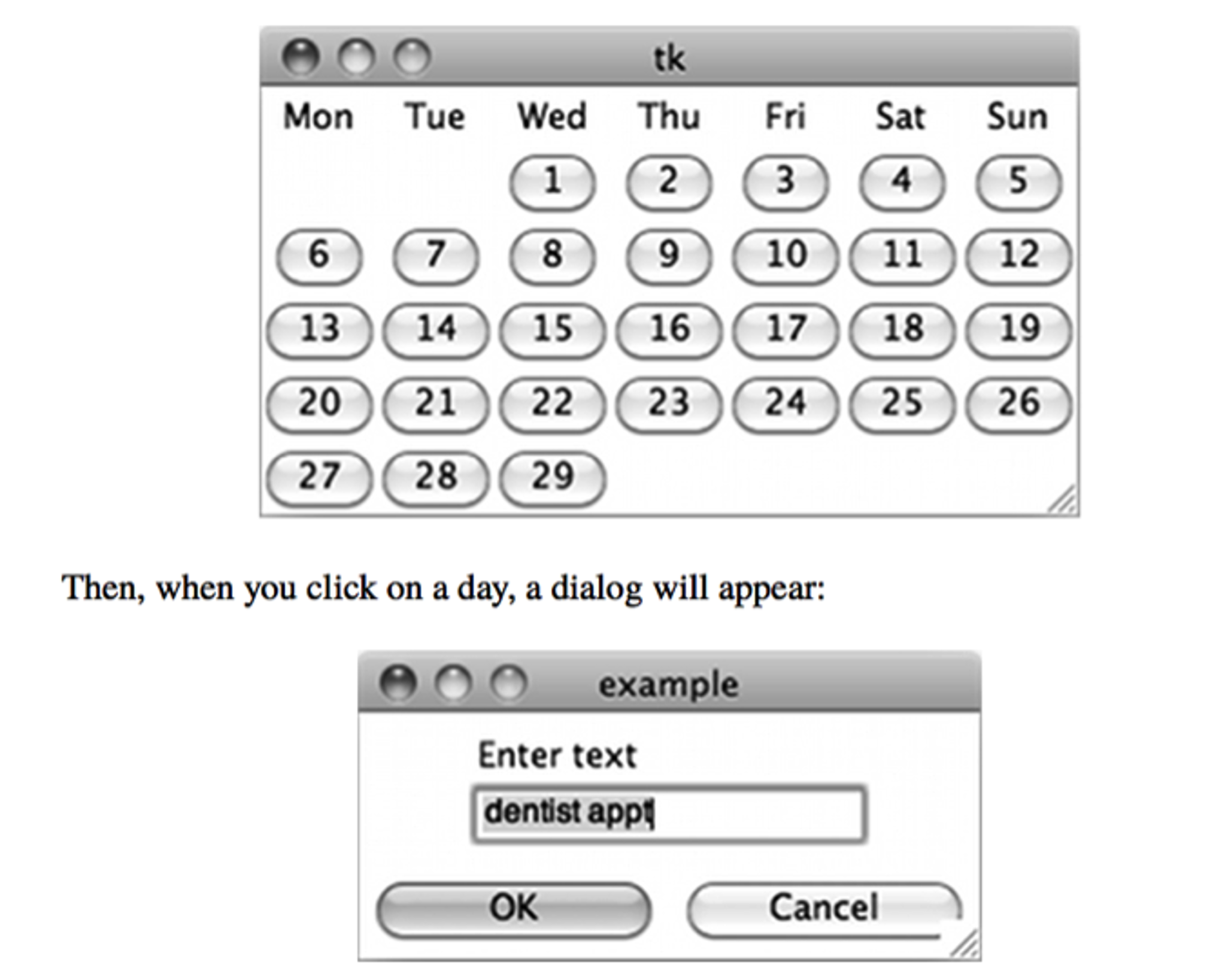 tk

| Mon | Tue | Wed | Thu | Fri | Sat | Sun |
|---|---|---|---|---|---|---|
| | | 1 | 2 | 3 | 4 | 5 |
| 6 | 7 | 8 | 9 | 10 | 11 | 12 |
| 13 | 14 | 15 | 16 | 17 | 18 | 19 |
| 20 | 21 | 22 | 23 | 24 | 25 | 26 |
| 27 | 28 | 29 | | | | |

Then, when you click on a day, a dialog will appear:

example

Enter text

dentist appt

OK

Cancel